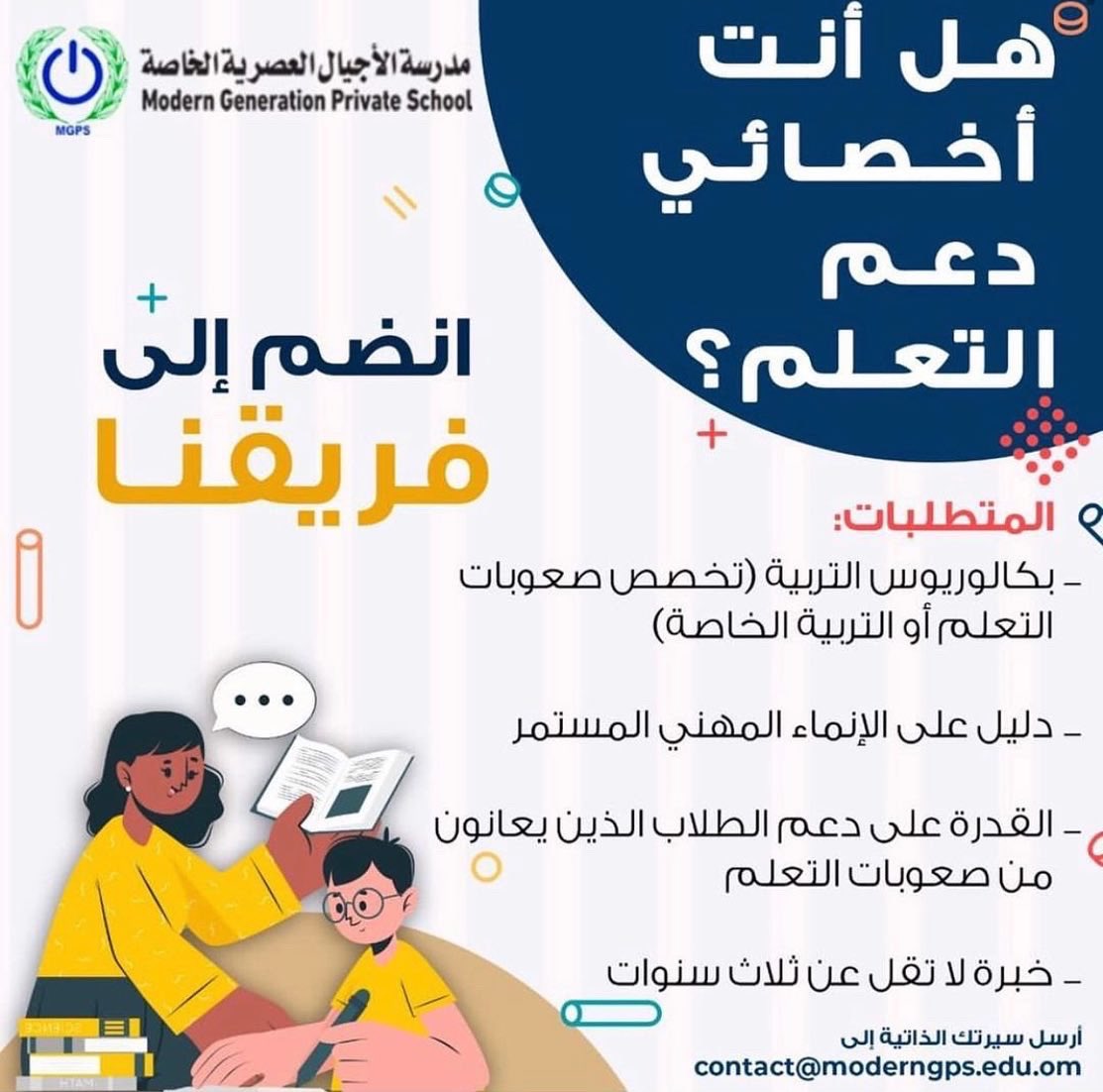 مدرسة الأجيال العصرية الخاصة
Modern Generation Private School
MGPS

هل أنت أخصائي دعم التعلم؟

انضم إلى فريقنا

المتطلبات:

- بكالوريوس التربية (تخصص صعوبات التعلم أو التربية الخاصة)

- دليل على الإنماء المهني المستمر

- القدرة على دعم الطلاب الذين يعانون من صعوبات التعلم

- خبرة لا تقل عن ثلاث سنوات

أرسل سيرتك الذاتية إلى
contact@moderngps.edu.om